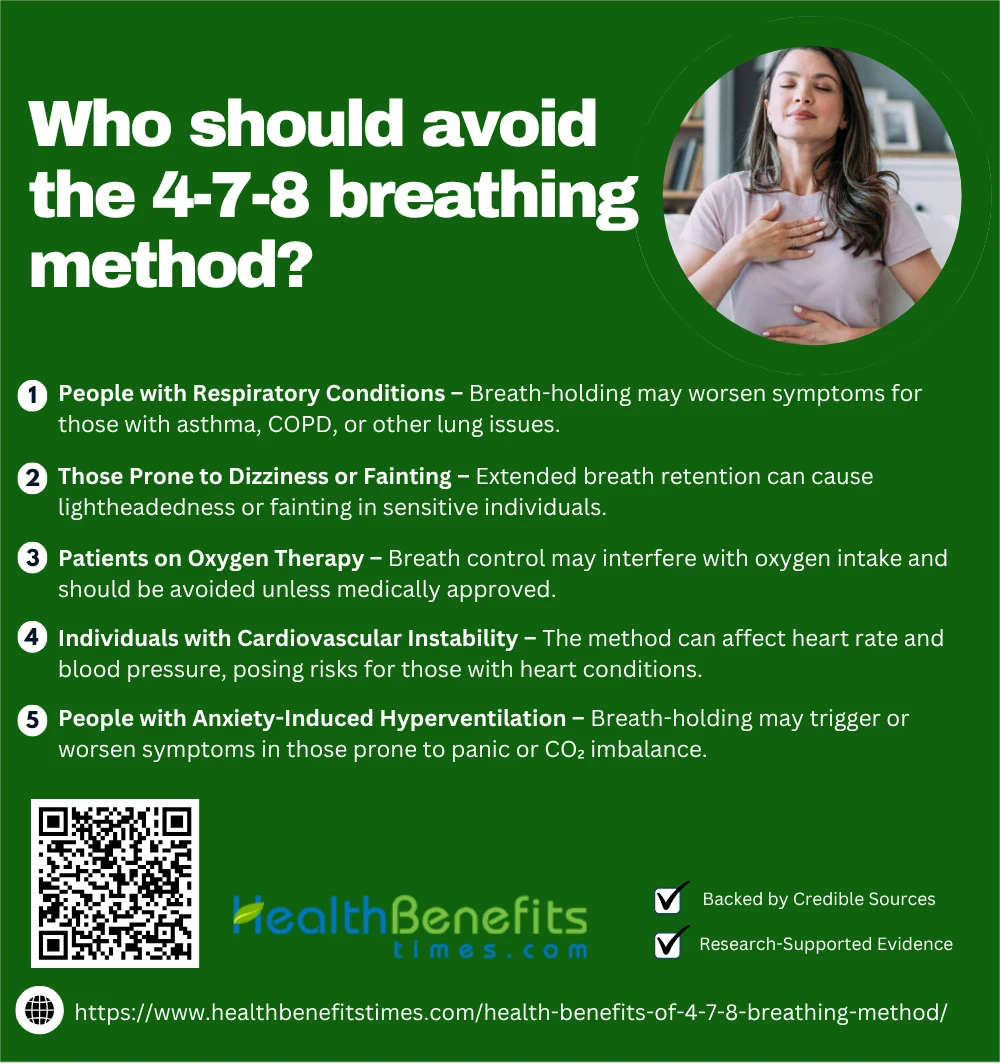 Who should avoid the 4-7-8 breathing method?

1 People with Respiratory Conditions – Breath-holding may worsen symptoms for those with asthma, COPD, or other lung issues.

2 Those Prone to Dizziness or Fainting – Extended breath retention can cause lightheadedness or fainting in sensitive individuals.

3 Patients on Oxygen Therapy – Breath control may interfere with oxygen intake and should be avoided unless medically approved.

4 Individuals with Cardiovascular Instability – The method can affect heart rate and blood pressure, posing risks for those with heart conditions.

5 People with Anxiety-Induced Hyperventilation – Breath-holding may trigger or worsen symptoms in those prone to panic or $CO_2$ imbalance.

HealthBenefits times.com

☑ Backed by Credible Sources

☑ Research-Supported Evidence

https://www.healthbenefitstimes.com/health-benefits-of-4-7-8-breathing-method/